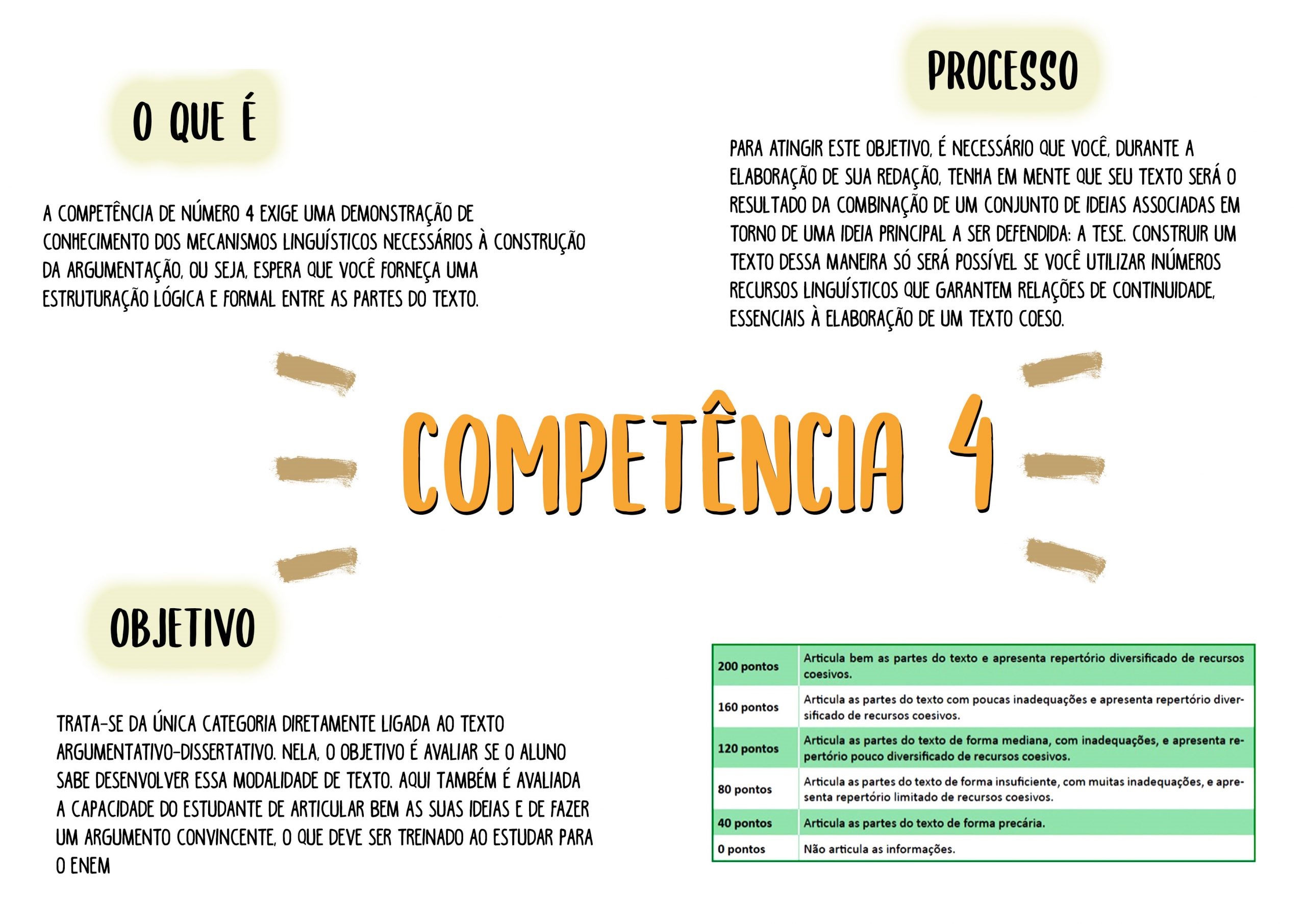 O QUE É

A COMPETÊNCIA DE NÚMERO 4 EXIGE UMA DEMONSTRAÇÃO DE CONHECIMENTO DOS MECANISMOS LINGUÍSTICOS NECESSÁRIOS À CONSTRUÇÃO DA ARGUMENTAÇÃO, OU SEJA, ESPERA QUE VOCÊ FORNEÇA UMA ESTRUTURAÇÃO LÓGICA E FORMAL ENTRE AS PARTES DO TEXTO.

PROCESSO

PARA ATINGIR ESTE OBJETIVO, É NECESSÁRIO QUE VOCÊ, DURANTE A ELABORAÇÃO DE SUA REDAÇÃO, TENHA EM MENTE QUE SEU TEXTO SERÁ O RESULTADO DA COMBINAÇÃO DE UM CONJUNTO DE IDEIAS ASSOCIADAS EM TORNO DE UMA IDEIA PRINCIPAL A SER DEFENDIDA: A TESE. CONSTRUIR UM TEXTO DESSA MANEIRA SÓ SERÁ POSSÍVEL SE VOCÊ UTILIZAR INÚMEROS RECURSOS LINGUÍSTICOS QUE GARANTEM RELAÇÕES DE CONTINUIDADE, ESSENCIAIS À ELABORAÇÃO DE UM TEXTO COESO.

COMPETÊNCIA 4

OBJETIVO

TRATA-SE DA ÚNICA CATEGORIA DIRETAMENTE LIGADA AO TEXTO ARGUMENTATIVO-DISSERTATIVO. NELA, O OBJETIVO É AVALIAR SE O ALUNO SABE DESENVOLVER ESSA MODALIDADE DE TEXTO. AQUI TAMBÉM É AVALIADA A CAPACIDADE DO ESTUDANTE DE ARTICULAR BEM AS SUAS IDEIAS E DE FAZER UM ARGUMENTO CONVINCENTE, O QUE DEVE SER TREINADO AO ESTUDAR PARA O ENEM

| 200 pontos | Articula bem as partes do texto e apresenta repertório diversificado de recursos coesivos. |
|---|---|
| 160 pontos | Articula as partes do texto com poucas inadequações e apresenta repertório diversificado de recursos coesivos. |
| 120 pontos | Articula as partes do texto de forma mediana, com inadequações, e apresenta repertório pouco diversificado de recursos coesivos. |
| 80 pontos | Articula as partes do texto de forma insuficiente, com muitas inadequações, e apresenta repertório limitado de recursos coesivos. |
| 40 pontos | Articula as partes do texto de forma precária. |
| 0 pontos | Não articula as informações. |